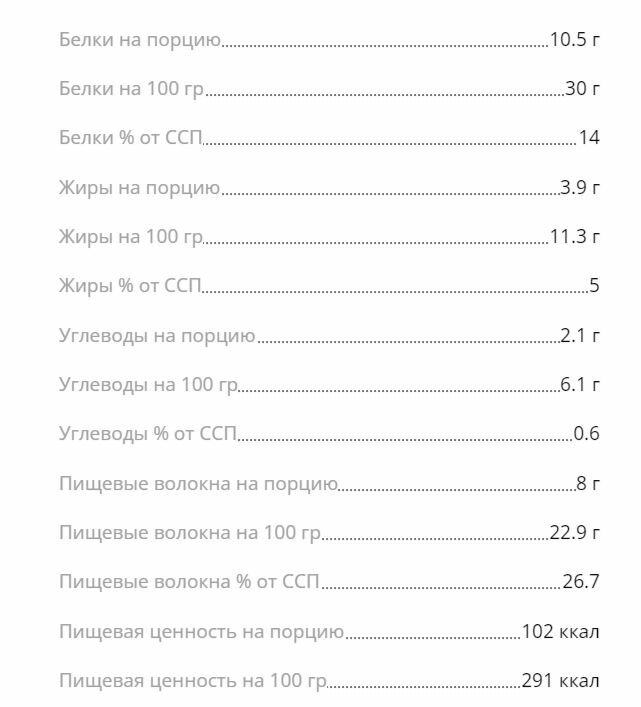 Белки на порцию 10.5 г

Белки на 100 гр 30 г

Белки % от ССП 14

Жиры на порцию 3.9 г

Жиры на 100 гр 11.3 г

Жиры % от ССП 5

Углеводы на порцию 2.1 г

Углеводы на 100 гр 6.1 г

Углеводы % от ССП 0.6

Пищевые волокна на порцию 8 г

Пищевые волокна на 100 гр 22.9 г

Пищевые волокна % от ССП 26.7

Пищевая ценность на порцию 102 ккал

Пищевая ценность на 100 гр 291 ккал